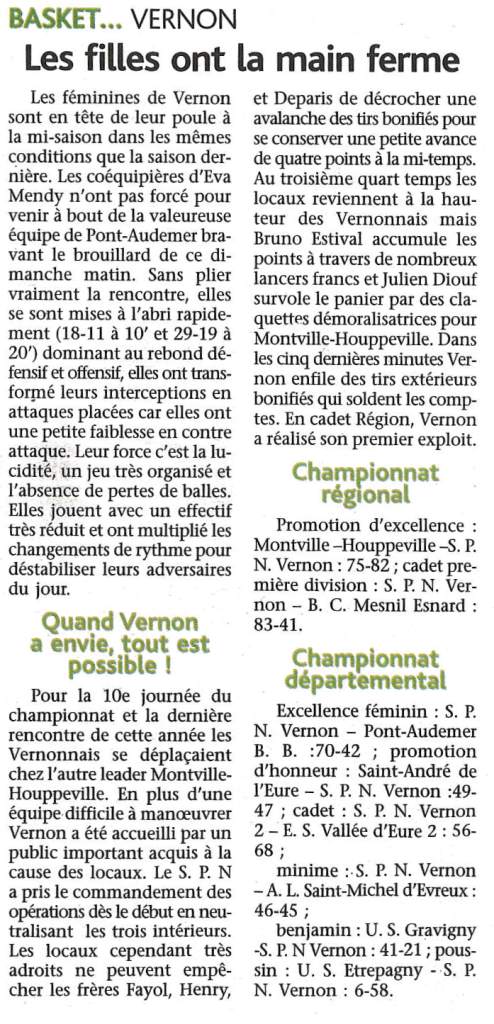 BASKET... VERNON

Les filles ont la main ferme

Les féminines de Vernon sont en tête de leur poule à la mi-saison dans les mêmes conditions que la saison dernière. Les coéquipières d'Eva Mendy n'ont pas forcé pour venir à bout de la valeureuse équipe de Pont-Audemer bravant le brouillard de ce dimanche matin. Sans plier vraiment la rencontre, elles se sont mises à l'abri rapidement (18-11 à 10' et 29-19 à 20') dominant au rebond défensif et offensif, elles ont transformé leurs interceptions en attaques placées car elles ont une petite faiblesse en contre attaque. Leur force c'est la lucidité, un jeu très organisé et l'absence de pertes de balles. Elles jouent avec un effectif très réduit et ont multiplié les changements de rythme pour déstabiliser leurs adversaires du jour.

Quand Vernon a envie, tout est possible !

Pour la 10e journée du championnat et la dernière rencontre de cette année les Vernonnais se déplaçaient chez l'autre leader Montville-Houppeville. En plus d'une équipe difficile à manœuvrer Vernon a été accueilli par un public important acquis à la cause des locaux. Le S. P. N a pris le commandement des opérations dès le début en neutralisant les trois intérieurs. Les locaux cependant très adroits ne peuvent empêcher les frères Fayol, Henry, et Deparis de décrocher une avalanche des tirs bonifiés pour se conserver une petite avance de quatre points à la mi-temps. Au troisième quart temps les locaux reviennent à la hauteur des Vernonnais mais Bruno Estival accumule les points à travers de nombreux lancers francs et Julien Diouf survole le panier par des claquettes démoralisatrices pour Montville-Houppeville. Dans les cinq dernières minutes Vernon enfile des tirs extérieurs bonifiés qui soldent les comptes. En cadet Région, Vernon a réalisé son premier exploit.

Championnat régional

Promotion d'excellence : Montville –Houppeville –S. P. N. Vernon : 75-82 ; cadet première division : S. P. N. Vernon – B. C. Mesnil Esnard : 83-41.

Championnat départemental

Excellence féminin : S. P. N. Vernon – Pont-Audemer B. B. :70-42 ; promotion d'honneur : Saint-André de l'Eure – S. P. N. Vernon :49-47 ; cadet : S. P. N. Vernon 2 – E. S. Vallée d'Eure 2 : 56-68 ;

minime : S. P. N. Vernon – A. L. Saint-Michel d'Evreux : 46-45 ;

benjamin : U. S. Gravigny -S. P. N Vernon : 41-21 ; poussin : U. S. Etrepagny - S. P. N. Vernon : 6-58.